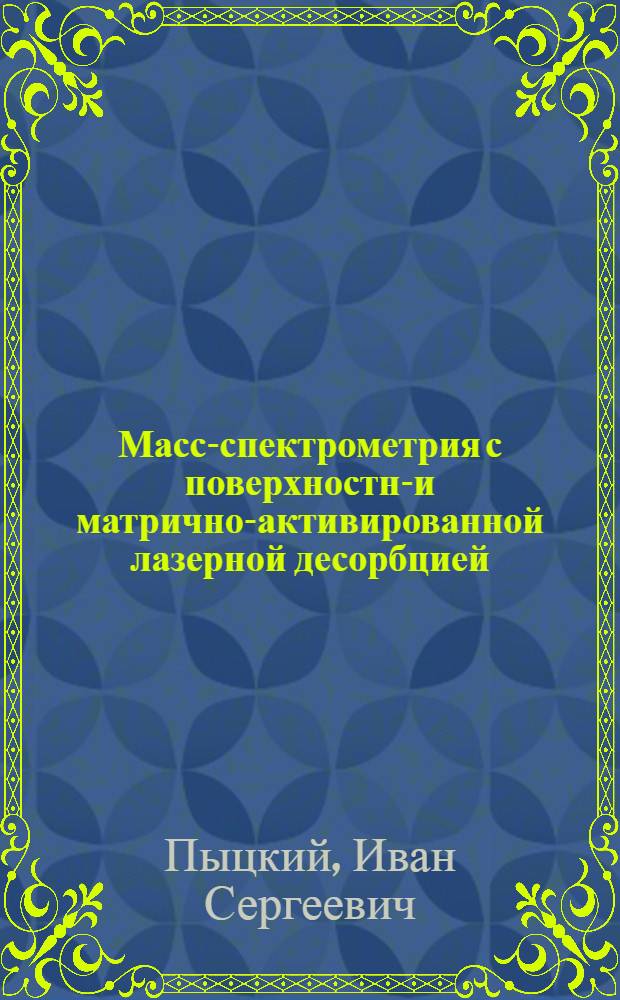 Масс-спектрометрия с поверхностн-и матрично-активированной лазерной десорбцией

Пыцкий, Иван Сергеевич